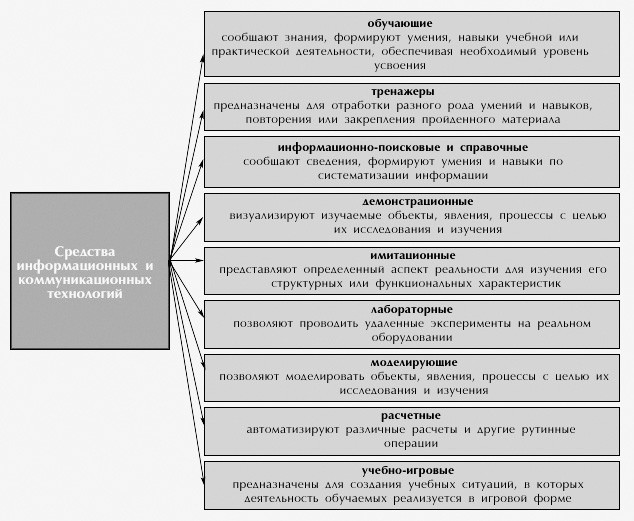 Средства информационных и коммуникационных технологий

обучающие
сообщают знания, формируют умения, навыки учебной или практической деятельности, обеспечивая необходимый уровень усвоения

тренажеры
предназначены для отработки разного рода умений и навыков, повторения или закрепления пройденного материала

информационно-поисковые и справочные
сообщают сведения, формируют умения и навыки по систематизации информации

демонстрационные
визуализируют изучаемые объекты, явления, процессы с целью их исследования и изучения

имитационные
представляют определенный аспект реальности для изучения его структурных или функциональных характеристик

лабораторные
позволяют проводить удаленные эксперименты на реальном оборудовании

моделирующие
позволяют моделировать объекты, явления, процессы с целью их исследования и изучения

расчетные
автоматизируют различные расчеты и другие рутинные операции

учебно-игровые
предназначены для создания учебных ситуаций, в которых деятельность обучаемых реализуется в игровой форме